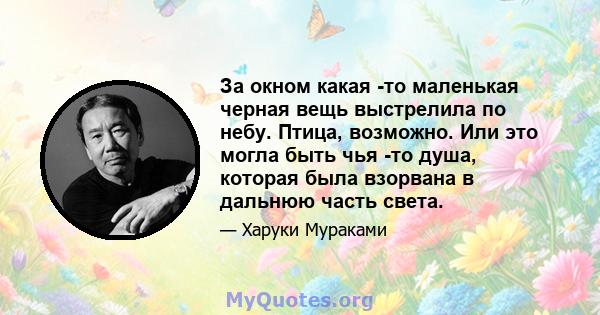 За окном какая -то маленькая черная вещь выстрелила по небу. Птица, возможно. Или это могла быть чья -то душа, которая была взорвана в дальнюю часть света.

— Харуки Мураками

MyQuotes.org